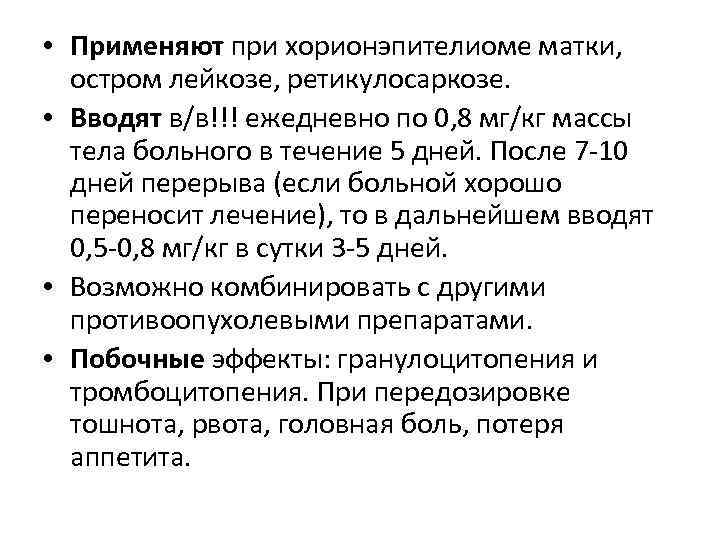 • Применяют при хорионэпителиоме матки, остром лейкозе, ретикулосаркозе.

• Вводят в/в!!! ежедневно по 0,8 мг/кг массы тела больного в течение 5 дней. После 7-10 дней перерыва (если больной хорошо переносит лечение), то в дальнейшем вводят 0,5-0,8 мг/кг в сутки 3-5 дней.

• Возможно комбинировать с другими противоопухолевыми препаратами.

• Побочные эффекты: гранулоцитопения и тромбоцитопения. При передозировке тошнота, рвота, головная боль, потеря аппетита.